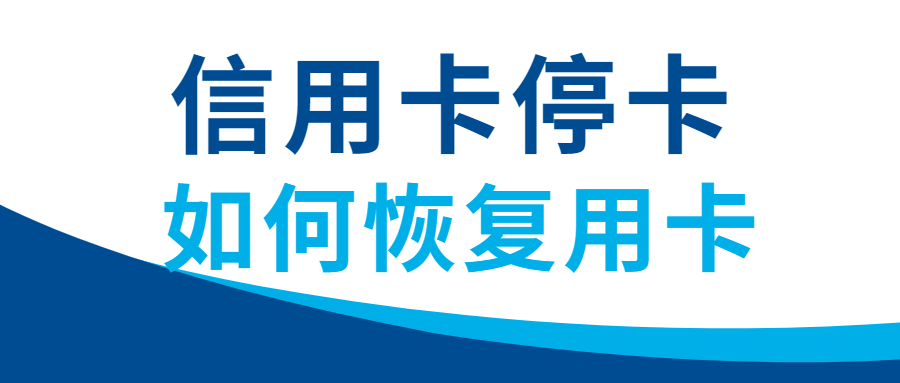 信用卡停卡
如何恢复用卡